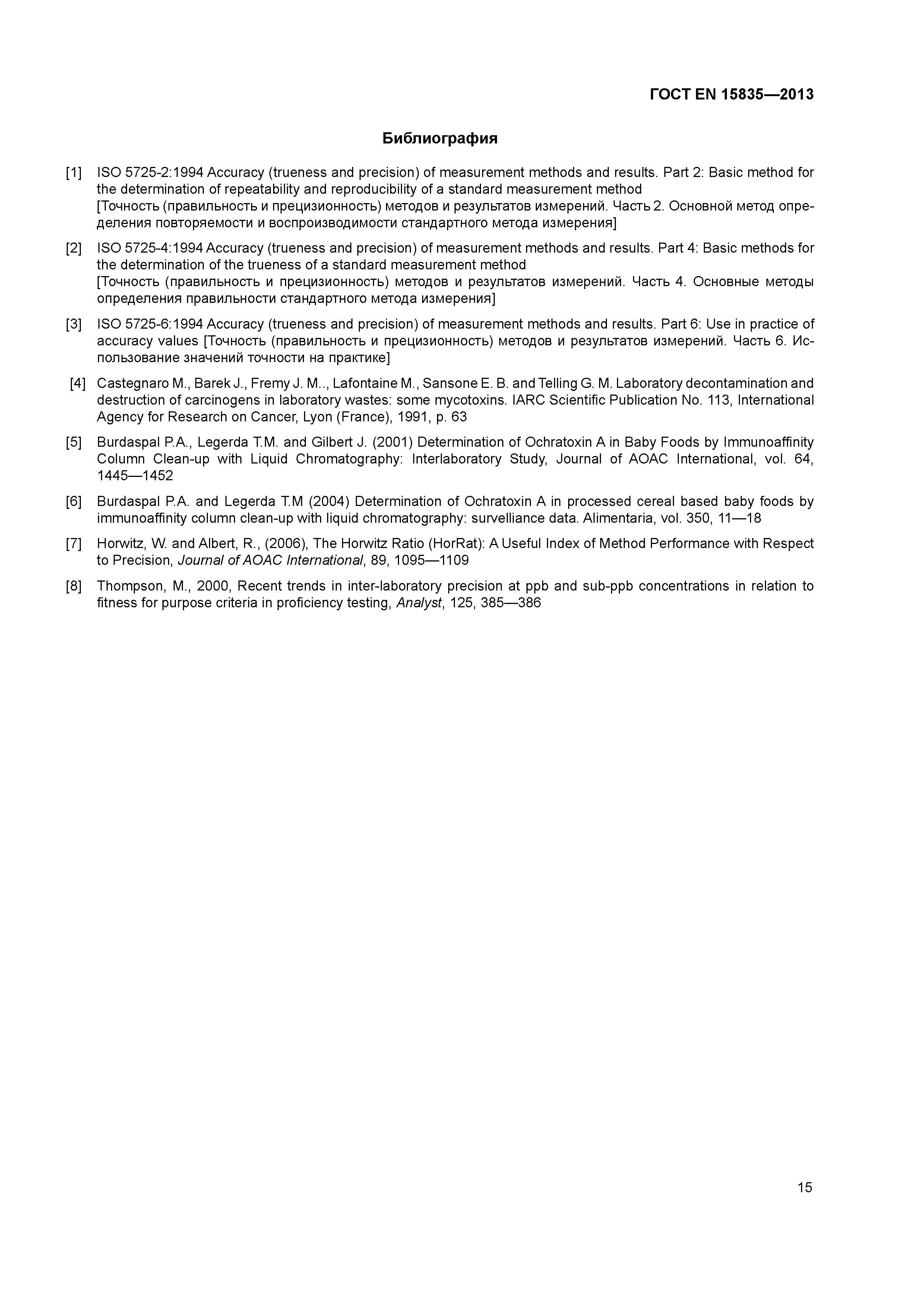 ГОСТ EN 15835—2013

Библиография

[1] ISO 5725-2:1994 Accuracy (trueness and precision) of measurement methods and results. Part 2: Basic method for the determination of repeatability and reproducibility of a standard measurement method
[Точность (правильность и прецизионность) методов и результатов измерений. Часть 2. Основной метод определения повторяемости и воспроизводимости стандартного метода измерения]

[2] ISO 5725-4:1994 Accuracy (trueness and precision) of measurement methods and results. Part 4: Basic methods for the determination of the trueness of a standard measurement method
[Точность (правильность и прецизионность) методов и результатов измерений. Часть 4. Основные методы определения правильности стандартного метода измерения]

[3] ISO 5725-6:1994 Accuracy (trueness and precision) of measurement methods and results. Part 6: Use in practice of accuracy values [Точность (правильность и прецизионность) методов и результатов измерений. Часть 6. Использование значений точности на практике]

[4] Castegnaro M., Barek J., Fremy J. M.., Lafontaine M., Sansone E. B. and Telling G. M. Laboratory decontamination and destruction of carcinogens in laboratory wastes: some mycotoxins. IARC Scientific Publication No. 113, International Agency for Research on Cancer, Lyon (France), 1991, p. 63

[5] Burdaspal P.A., Legerda T.M. and Gilbert J. (2001) Determination of Ochratoxin A in Baby Foods by Immunoaffinity Column Clean-up with Liquid Chromatography: Interlaboratory Study, Journal of AOAC International, vol. 64, 1445—1452

[6] Burdaspal P.A. and Legerda T.M (2004) Determination of Ochratoxin A in processed cereal based baby foods by immunoaffinity column clean-up with liquid chromatography: survelliance data. Alimentaria, vol. 350, 11—18

[7] Horwitz, W. and Albert, R., (2006), The Horwitz Ratio (HorRat): A Useful Index of Method Performance with Respect to Precision, Journal of AOAC International, 89, 1095—1109

[8] Thompson, M., 2000, Recent trends in inter-laboratory precision at ppb and sub-ppb concentrations in relation to fitness for purpose criteria in proficiency testing, Analyst, 125, 385—386

15